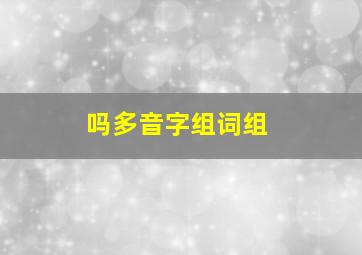 吗多音字组词组